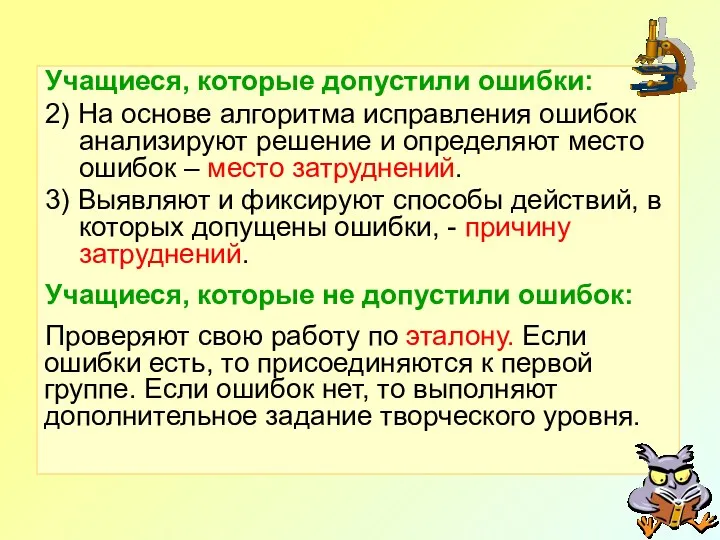 Учащиеся, которые допустили ошибки:

2) На основе алгоритма исправления ошибок анализируют решение и определяют место ошибок – место затруднений.

3) Выявляют и фиксируют способы действий, в которых допущены ошибки, - причину затруднений.

Учащиеся, которые не допустили ошибок:

Проверяют свою работу по эталону. Если ошибки есть, то присоединяются к первой группе. Если ошибок нет, то выполняют дополнительное задание творческого уровня.